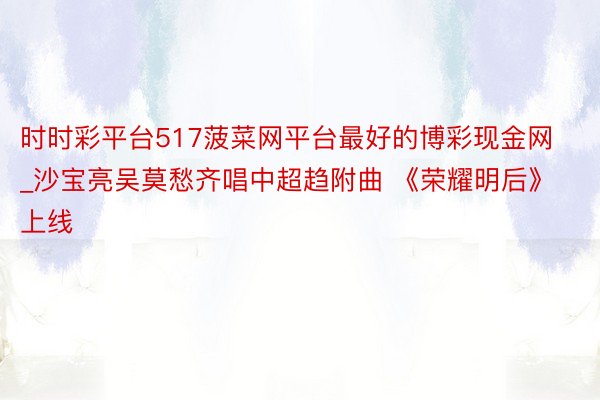 时时彩平台517菠菜网平台最好的博彩现金网_沙宝亮吴莫愁齐唱中超趋附曲 《荣耀明后》上线